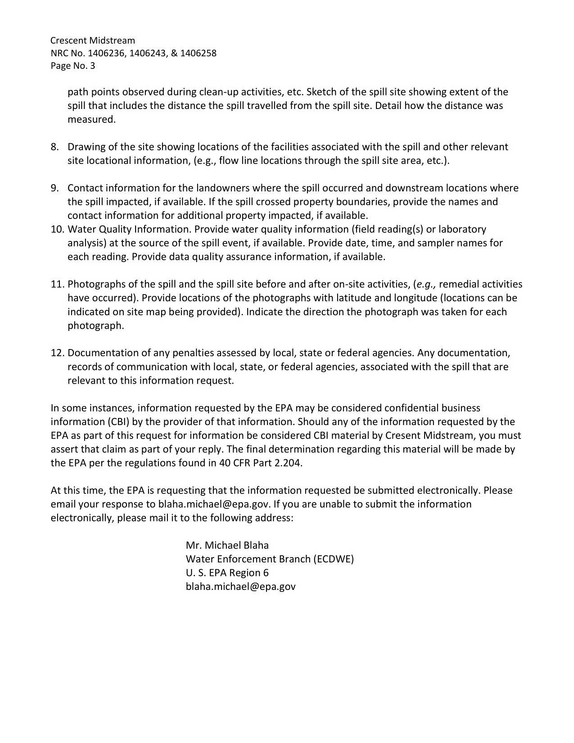 Crescent Midstream
NRC No. 1406236, 1406243, & 1406258
Page No. 3

path points observed during clean-up activities, etc. Sketch of the spill site showing extent of the spill that includes the distance the spill travelled from the spill site. Detail how the distance was measured.

8. Drawing of the site showing locations of the facilities associated with the spill and other relevant site locational information, (e.g., flow line locations through the spill site area, etc.).

9. Contact information for the landowners where the spill occurred and downstream locations where the spill impacted, if available. If the spill crossed property boundaries, provide the names and contact information for additional property impacted, if available.
10. Water Quality Information. Provide water quality information (field reading(s) or laboratory analysis) at the source of the spill event, if available. Provide date, time, and sampler names for each reading. Provide data quality assurance information, if available.

11. Photographs of the spill and the spill site before and after on-site activities, (e.g., remedial activities have occurred). Provide locations of the photographs with latitude and longitude (locations can be indicated on site map being provided). Indicate the direction the photograph was taken for each photograph.

12. Documentation of any penalties assessed by local, state or federal agencies. Any documentation, records of communication with local, state, or federal agencies, associated with the spill that are relevant to this information request.

In some instances, information requested by the EPA may be considered confidential business information (CBI) by the provider of that information. Should any of the information requested by the EPA as part of this request for information be considered CBI material by Cresent Midstream, you must assert that claim as part of your reply. The final determination regarding this material will be made by the EPA per the regulations found in 40 CFR Part 2.204.

At this time, the EPA is requesting that the information requested be submitted electronically. Please email your response to blaha.michael@epa.gov. If you are unable to submit the information electronically, please mail it to the following address:

Mr. Michael Blaha
Water Enforcement Branch (ECDWE)
U. S. EPA Region 6
blaha.michael@epa.gov